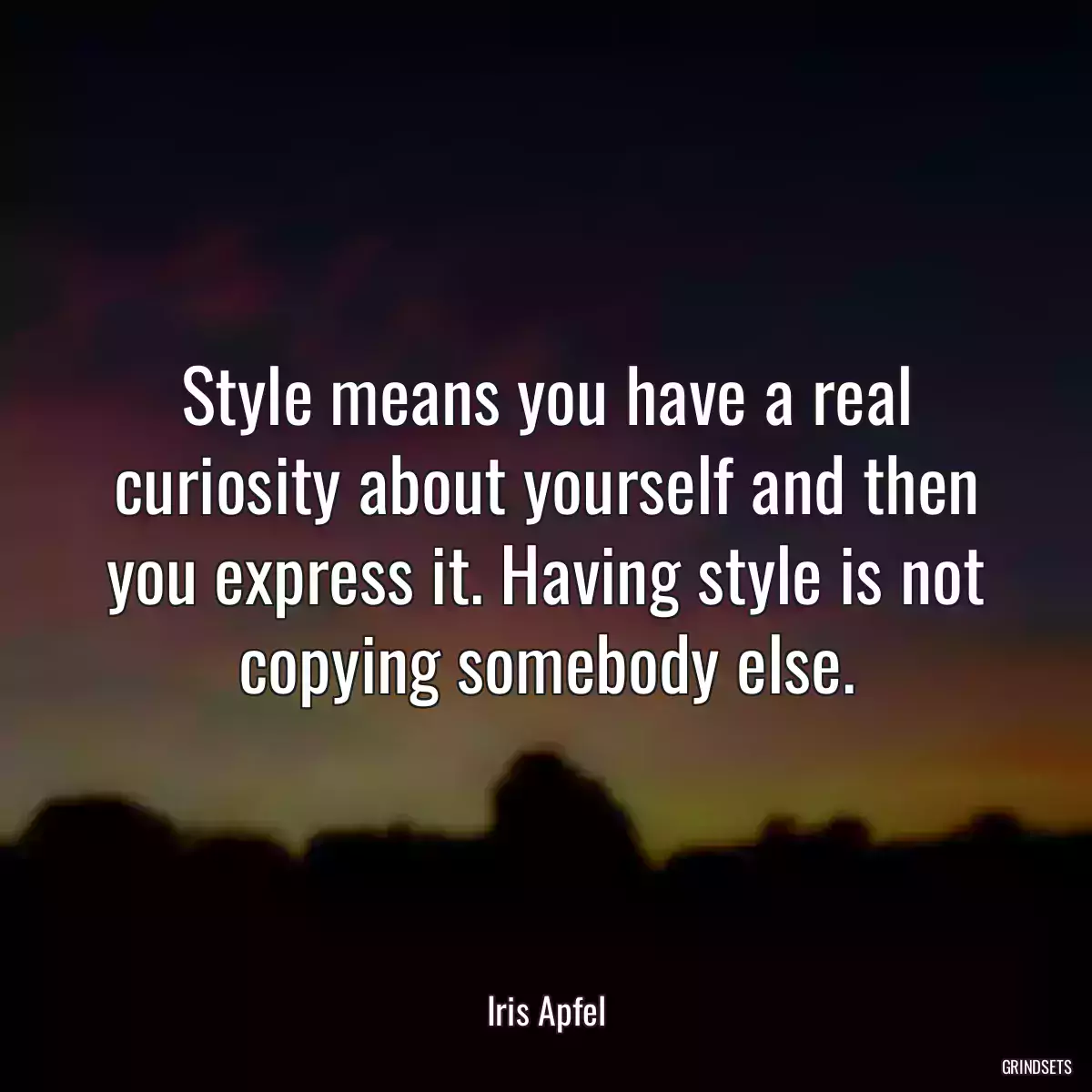 Style means you have a real curiosity about yourself and then you express it. Having style is not copying somebody else.

Iris Apfel

GRINDSETS